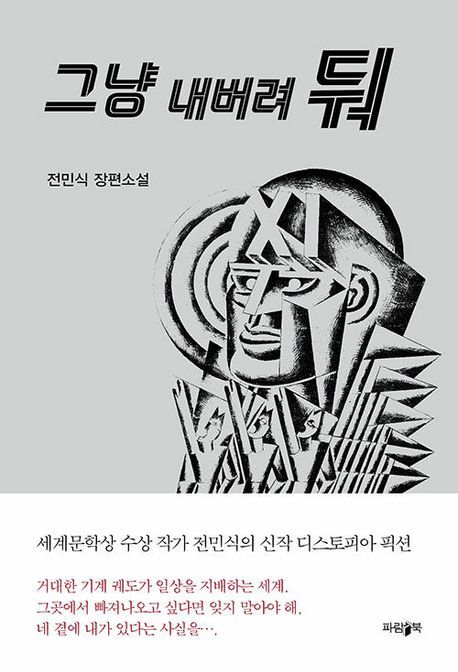 그냥 내버려 둬

전민식 장편소설

세계문학상 수상 작가 전민식의 신작 디스토피아 픽션

거대한 기계 궤도가 일상을 지배하는 세계.
그곳에서 빠져나오고 싶다면 잊지 말아야 해.
네 곁에 내가 있다는 사실을….

파람북